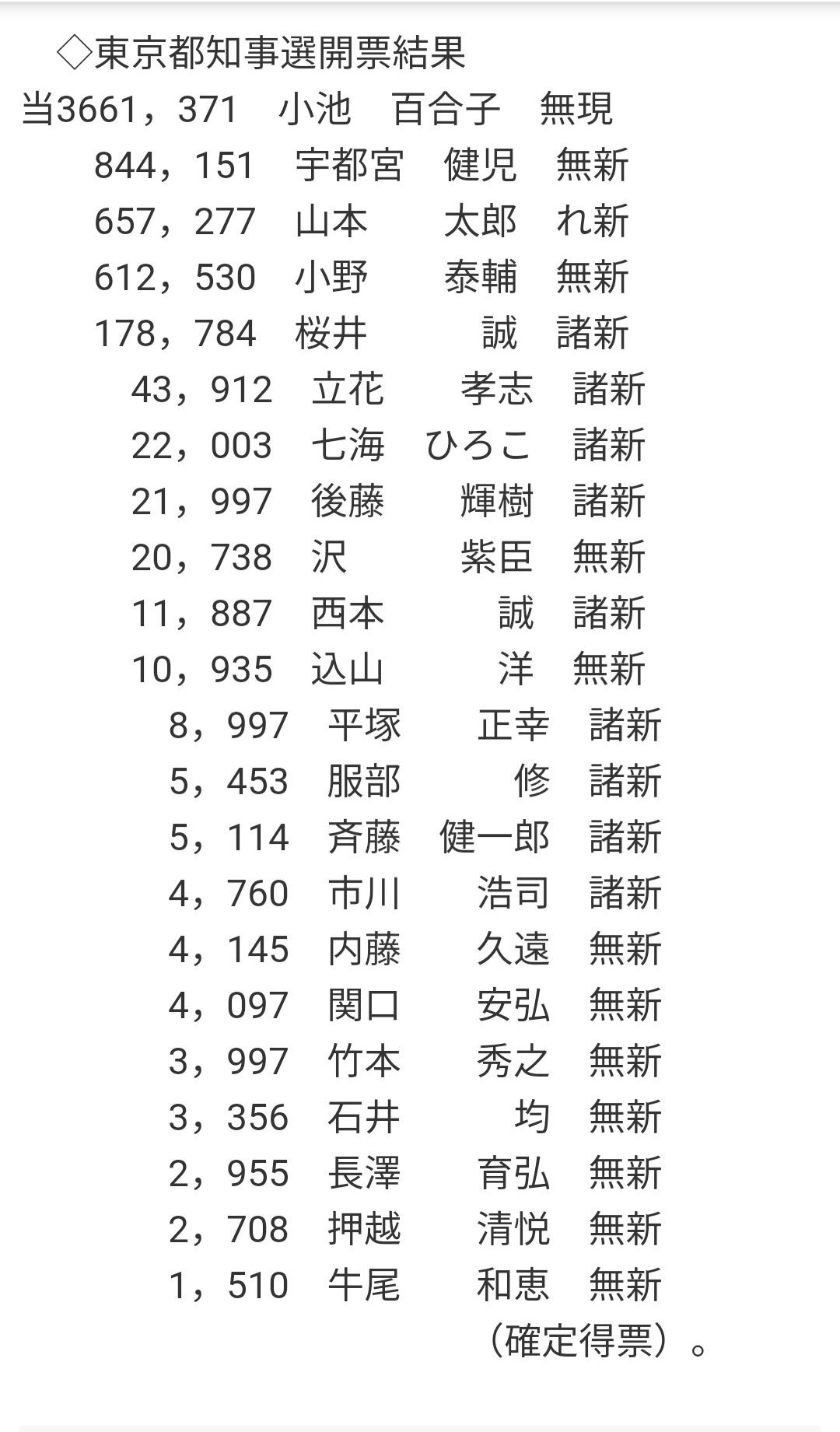 ◇東京都知事選開票結果
当3661，371　小池　百合子　無現
844，151　宇都宮　健児　無新
657，277　山本　太郎　れ新
612，530　小野　泰輔　無新
178，784　桜井　誠　諸新
43，912　立花　孝志　諸新
22，003　七海　ひろこ　諸新
21，997　後藤　輝樹　諸新
20，738　沢　紫臣　無新
11，887　西本　誠　諸新
10，935　込山　洋　無新
8，997　平塚　正幸　諸新
5，453　服部　修　諸新
5，114　斉藤　健一郎　諸新
4，760　市川　浩司　諸新
4，145　内藤　久遠　無新
4，097　関口　安弘　無新
3，997　竹本　秀之　無新
3，356　石井　均　無新
2，955　長澤　育弘　無新
2，708　押越　清悦　無新
1，510　牛尾　和恵　無新
（確定得票）。